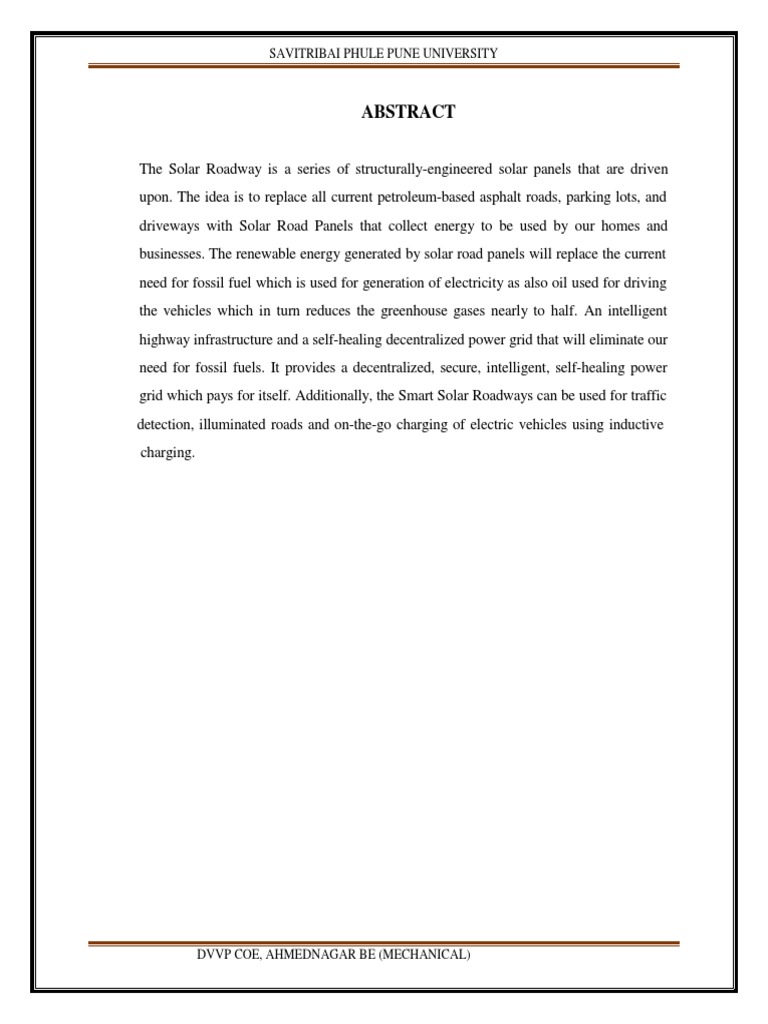 SAVITRIBAI PHULE PUNE UNIVERSITY

ABSTRACT

The Solar Roadway is a series of structurally-engineered solar panels that are driven upon. The idea is to replace all current petroleum-based asphalt roads, parking lots, and driveways with Solar Road Panels that collect energy to be used by our homes and businesses. The renewable energy generated by solar road panels will replace the current need for fossil fuel which is used for generation of electricity as also oil used for driving the vehicles which in turn reduces the greenhouse gases nearly to half. An intelligent highway infrastructure and a self-healing decentralized power grid that will eliminate our need for fossil fuels. It provides a decentralized, secure, intelligent, self-healing power grid which pays for itself. Additionally, the Smart Solar Roadways can be used for traffic detection, illuminated roads and on-the-go charging of electric vehicles using inductive charging.

DVVP COE, AHMEDNAGAR BE (MECHANICAL)